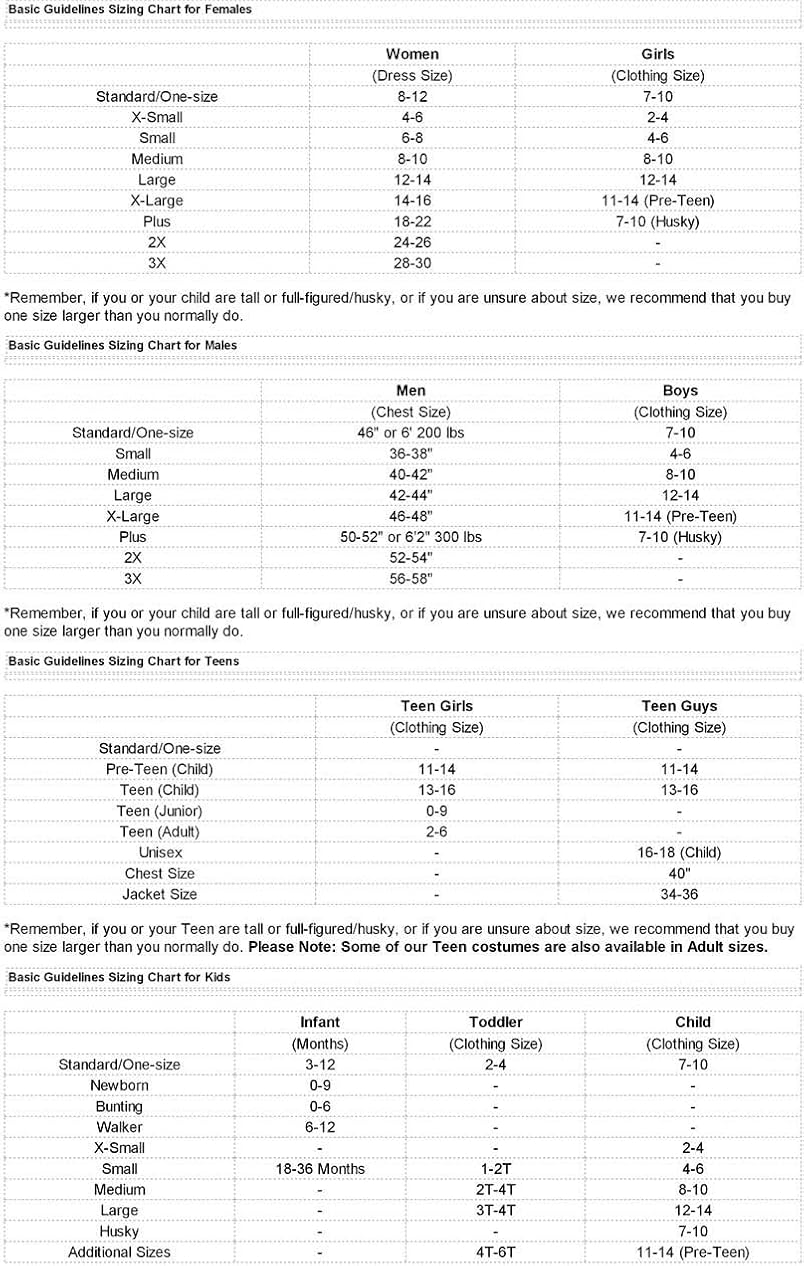 Basic Guidelines Sizing Chart for Females

| | Women | Girls |
|---|---|---|
| | (Dress Size) | (Clothing Size) |
| Standard/One-size | 8-12 | 7-10 |
| X-Small | 4-6 | 2-4 |
| Small | 6-8 | 4-6 |
| Medium | 8-10 | 8-10 |
| Large | 12-14 | 12-14 |
| X-Large | 14-16 | 11-14 (Pre-Teen) |
| Plus | 18-22 | 7-10 (Husky) |
| 2X | 24-26 | - |
| 3X | 28-30 | - |

*Remember, if you or your child are tall or full-figured/husky, or if you are unsure about size, we recommend that you buy one size larger than you normally do.

Basic Guidelines Sizing Chart for Males

| | Men | Boys |
|---|---|---|
| | (Chest Size) | (Clothing Size) |
| Standard/One-size | 46" or 6' 200 lbs | 7-10 |
| Small | 36-38" | 4-6 |
| Medium | 40-42" | 8-10 |
| Large | 42-44" | 12-14 |
| X-Large | 46-48" | 11-14 (Pre-Teen) |
| Plus | 50-52" or 6'2" 300 lbs | 7-10 (Husky) |
| 2X | 52-54" | - |
| 3X | 56-58" | - |

*Remember, if you or your child are tall or full-figured/husky, or if you are unsure about size, we recommend that you buy one size larger than you normally do.

Basic Guidelines Sizing Chart for Teens

| | Teen Girls | Teen Guys |
|---|---|---|
| | (Clothing Size) | (Clothing Size) |
| Standard/One-size | - | - |
| Pre-Teen (Child) | 11-14 | 11-14 |
| Teen (Child) | 13-16 | 13-16 |
| Teen (Junior) | 0-9 | - |
| Teen (Adult) | 2-6 | - |
| Unisex | - | 16-18 (Child) |
| Chest Size | - | 40" |
| Jacket Size | - | 34-36 |

*Remember, if you or your Teen are tall or full-figured/husky, or if you are unsure about size, we recommend that you buy one size larger than you normally do. Please Note: Some of our Teen costumes are also available in Adult sizes.

Basic Guidelines Sizing Chart for Kids

| | Infant | Toddler | Child |
|---|---|---|---|
| | (Months) | (Clothing Size) | (Clothing Size) |
| Standard/One-size | 3-12 | 2-4 | 7-10 |
| Newborn | 0-9 | - | - |
| Bunting | 0-6 | - | - |
| Walker | 6-12 | - | - |
| X-Small | - | - | 2-4 |
| Small | 18-36 Months | 1-2T | 4-6 |
| Medium | - | 2T-4T | 8-10 |
| Large | - | 3T-4T | 12-14 |
| Husky | - | - | 7-10 |
| Additional Sizes | - | 4T-6T | 11-14 (Pre-Teen) |